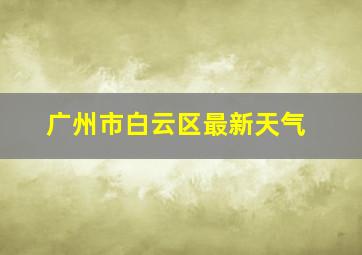 广州市白云区最新天气